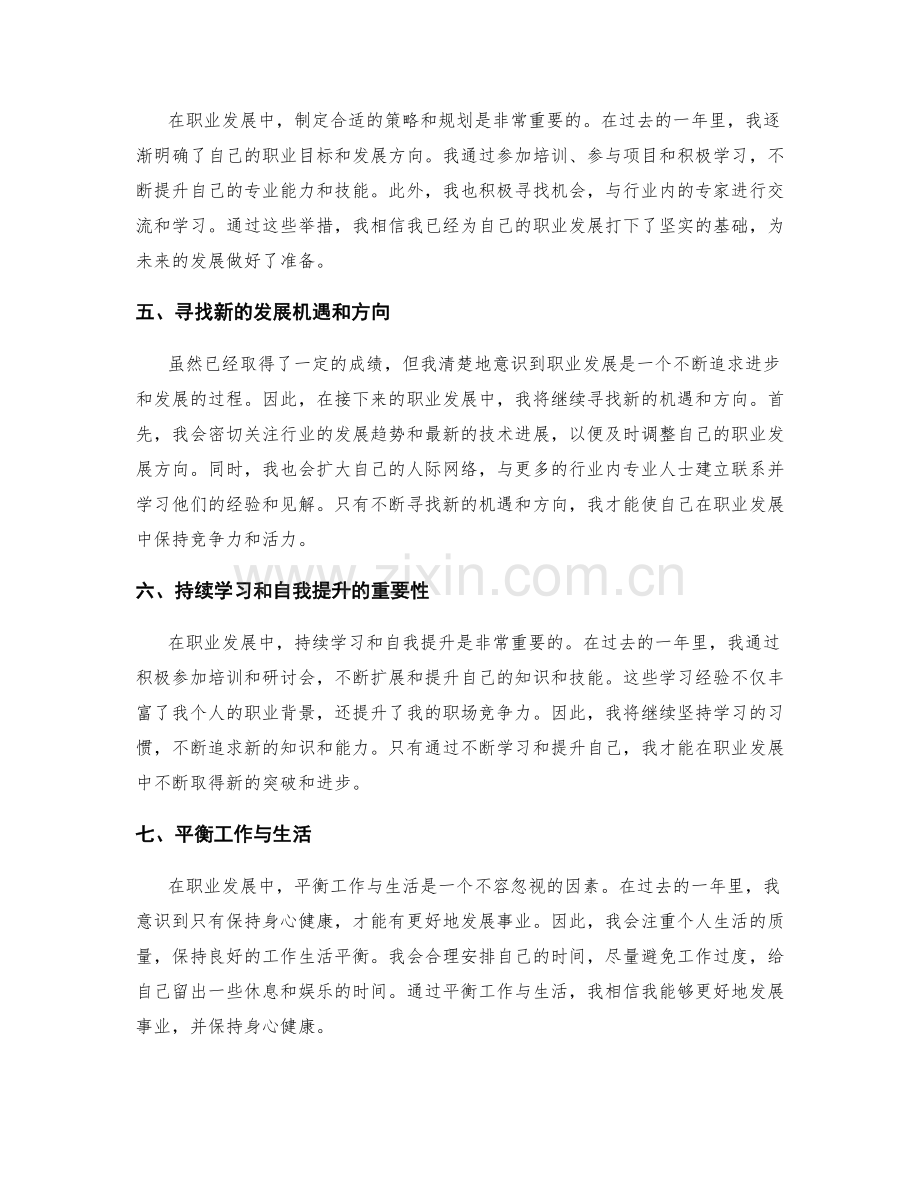 在职业发展中，制定合适的策略和规划是非常重要的。在过去的一年里，我逐渐明确了自己的职业目标和发展方向。我通过参加培训、参与项目和积极学习，不断提升自己的专业能力和技能。此外，我也积极寻找机会，与行业内的专家进行交流和学习。通过这些举措，我相信我已经为自己的职业发展打下了坚实的基础，为未来的发展做好了准备。

五、寻找新的发展机遇和方向

虽然已经取得了一定的成绩，但我清楚地意识到职业发展是一个不断追求进步和发展的过程。因此，在接下来的职业发展中，我将继续寻找新的机遇和方向。首先，我会密切关注行业的发展趋势和最新的技术进展，以便及时调整自己的职业发展方向。同时，我也会扩大自己的人际网络，与更多的行业内专业人士建立联系并学习他们的经验和见解。只有不断寻找新的机遇和方向，我才能使自己在职业发展中保持竞争力和活力。

六、持续学习和自我提升的重要性

在职业发展中，持续学习和自我提升是非常重要的。在过去的一年里，我通过积极参加培训和研讨会，不断扩展和提升自己的知识和技能。这些学习经验不仅丰富了我个人的职业背景，还提升了我的职场竞争力。因此，我将继续坚持学习的习惯，不断追求新的知识和能力。只有通过不断学习和提升自己，我才能在职业发展中不断取得新的突破和进步。

七、平衡工作与生活

在职业发展中，平衡工作与生活是一个不容忽视的因素。在过去的一年里，我意识到只有保持身心健康，才能有更好地发展事业。因此，我会注重个人生活的质量，保持良好的工作生活平衡。我会合理安排自己的时间，尽量避免工作过度，给自己留出一些休息和娱乐的时间。通过平衡工作与生活，我相信我能够更好地发展事业，并保持身心健康。

www.zixin.com.cn